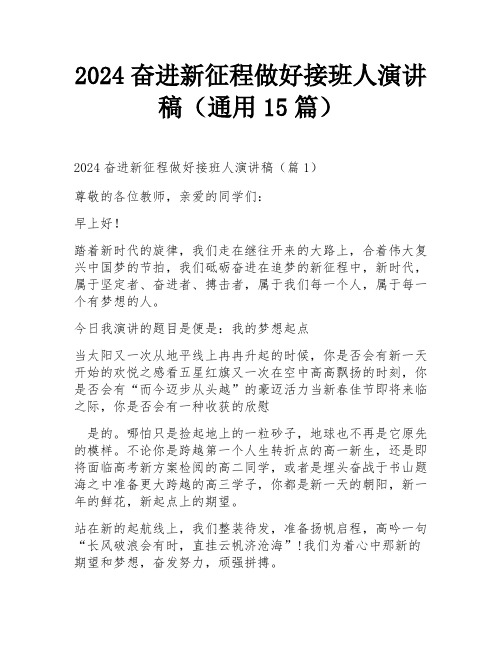 2024 奋进新征程做好接班人演讲稿（通用 15 篇）

2024 奋进新征程做好接班人演讲稿（篇 1）

尊敬的各位教师，亲爱的同学们：

早上好！

踏着新时代的旋律，我们走在继往开来的大路上，合着伟大复兴中国梦的节拍，我们砥砺奋进在追梦的新征程中，新时代，属于坚定者、奋进者、搏击者，属于我们每一个人，属于每一个有梦想的人。

今日我演讲的题目是便是：我的梦想起点

当太阳又一次从地平线上冉冉升起的时候，你是否会有新一天开始的欢悦之感看五星红旗又一次在空中高高飘扬的时刻，你是否会有“而今迈步从头越”的豪迈活力当新春佳节即将来临之际，你是否会有一种收获的欣慰

是的。哪怕只是捡起地上的一粒砂子，地球也不再是它原先的模样。不论你是跨越第一个人生转折点的高一新生，还是即将面临高考新方案检阅的高二同学，或者是埋头奋战于书山题海之中准备更大跨越的高三学子，你都是新一天的朝阳，新一年的鲜花，新起点上的期望。

站在新的起航线上，我们整装待发，准备扬帆启程，高吟一句“长风破浪会有时，直挂云帆济沧海”！我们为着心中那新的期望和梦想，奋发努力，顽强拼搏。